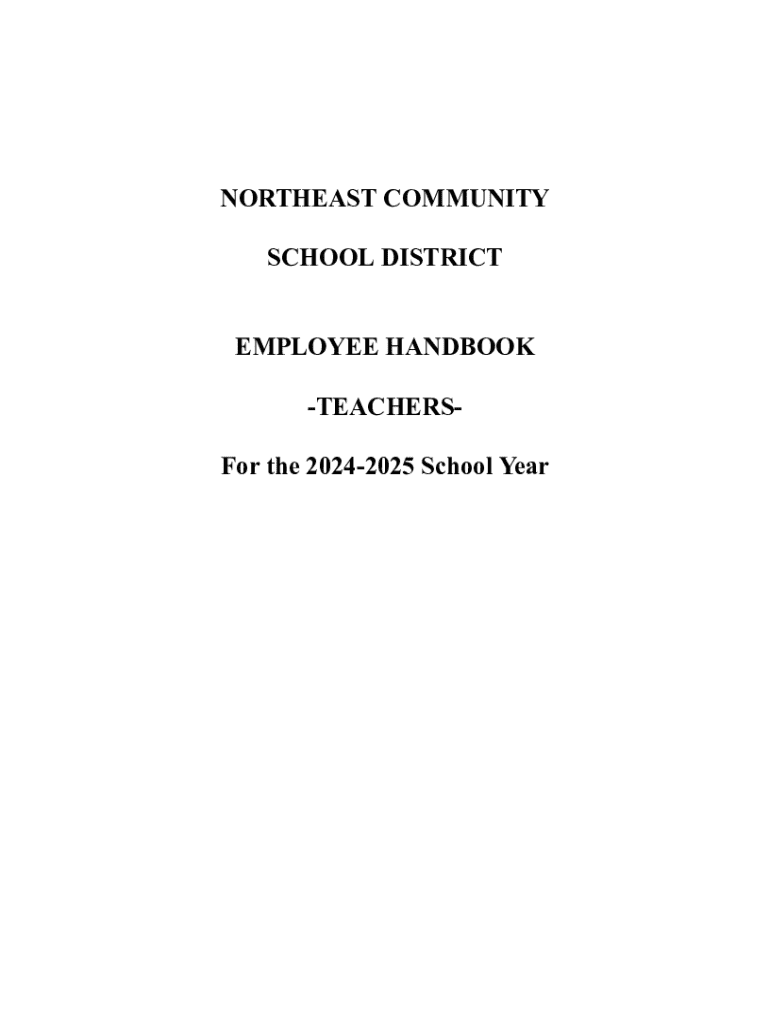 NORTHEAST COMMUNITY

SCHOOL DISTRICT

EMPLOYEE HANDBOOK

-TEACHERS-

For the 2024-2025 School Year